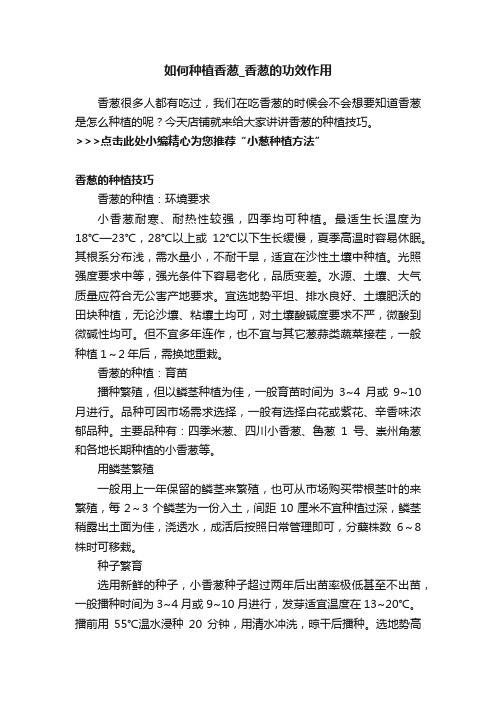 如何种植香葱_香葱的功效作用

香葱很多人都有吃过，我们在吃香葱的时候会不会想要知道香葱是怎么种植的呢？今天店铺就来给大家讲讲香葱的种植技巧。

>>>点击此处小编精心为您推荐“小葱种植方法”

香葱的种植技巧

香葱的种植：环境要求

小香葱耐寒、耐热性较强，四季均可种植。最适生长温度为18℃—23℃，28℃以上或 12℃以下生长缓慢，夏季高温时容易休眠。其根系分布浅，需水量小，不耐干旱，适宜在沙性土壤中种植。光照强度要求中等，强光条件下容易老化，品质变差。水源、土壤、大气质量应符合无公害产地要求。宜选地势平坦、排水良好、土壤肥沃的田块种植，无论沙壤、粘壤土均可，对土壤酸碱度要求不严，微酸到微碱性均可。但不宜多年连作，也不宜与其它葱蒜类蔬菜接茬，一般种植 1～2 年后，需换地重栽。

香葱的种植：育苗

播种繁殖，但以鳞茎种植为佳，一般育苗时间为 3~4 月或 9~10 月进行。品种可因市场需求选择，一般有选择白花或紫花、辛香味浓郁品种。主要品种有：四季米葱、四川小香葱、鲁葱 1 号、崇州角葱和各地长期种植的小香葱等。

用鳞茎繁殖

一般用上一年保留的鳞茎来繁殖，也可从市场购买带根茎叶的来繁殖，每 2～3 个鳞茎为一份入土，间距 10 厘米不宜种植过深，鳞茎稍露出土面为佳，浇透水，成活后按照日常管理即可，分蘖株数 6～8 株时可移栽。

种子繁育

选用新鲜的种子，小香葱种子超过两年后出苗率极低甚至不出苗，一般播种时间为 3~4 月或 9~10 月进行，发芽适宜温度在 13~20℃。播前用 55℃温水浸种 20 分钟，用清水冲洗，晾干后播种。选地势高